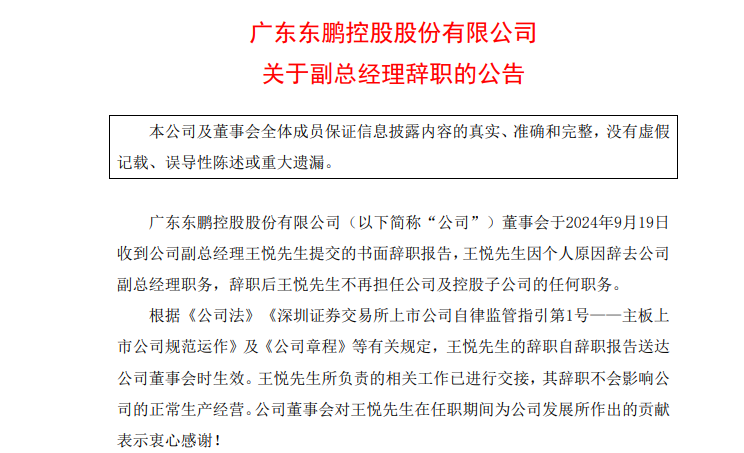 广东东鹏控股股份有限公司
关于副总经理辞职的公告

本公司及董事会全体成员保证信息披露内容的真实、准确和完整，没有虚假记载、误导性陈述或重大遗漏。

广东东鹏控股股份有限公司（以下简称“公司”）董事会于2024年9月19日收到公司副总经理王悦先生提交的书面辞职报告，王悦先生因个人原因辞去公司副总经理职务，辞职后王悦先生不再担任公司及控股子公司的任何职务。

根据《公司法》《深圳证券交易所上市公司自律监管指引第1号——主板上市公司规范运作》及《公司章程》等有关规定，王悦先生的辞职自辞职报告送达公司董事会时生效。王悦先生所负责的相关工作已进行交接，其辞职不会影响公司的正常生产经营。公司董事会对王悦先生在任职期间为公司发展所作出的贡献表示衷心感谢！